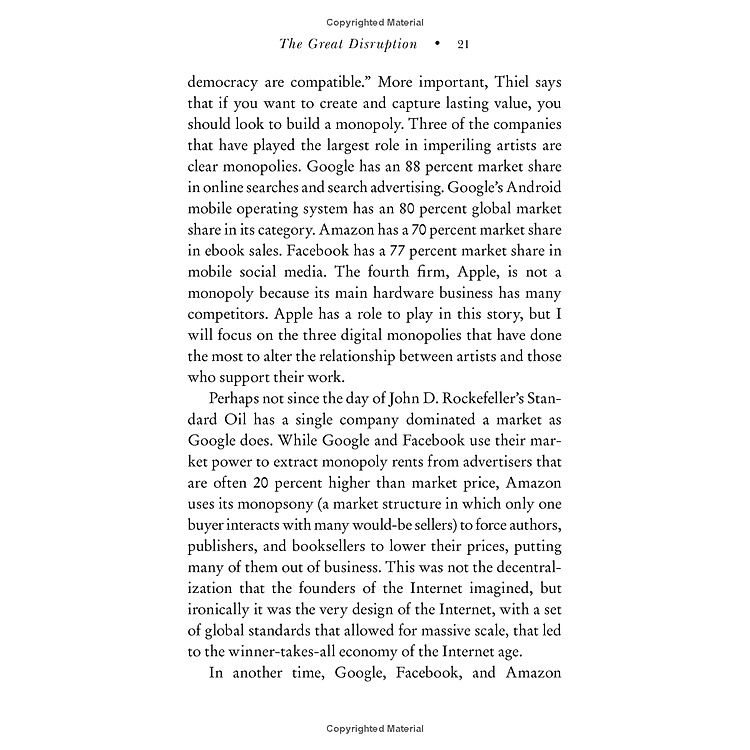 Copyrighted Material

The Great Disruption • 21

democracy are compatible." More important, Thiel says that if you want to create and capture lasting value, you should look to build a monopoly. Three of the companies that have played the largest role in imperiling artists are clear monopolies. Google has an 88 percent market share in online searches and search advertising. Google's Android mobile operating system has an 80 percent global market share in its category. Amazon has a 70 percent market share in ebook sales. Facebook has a 77 percent market share in mobile social media. The fourth firm, Apple, is not a monopoly because its main hardware business has many competitors. Apple has a role to play in this story, but I will focus on the three digital monopolies that have done the most to alter the relationship between artists and those who support their work.

Perhaps not since the day of John D. Rockefeller's Standard Oil has a single company dominated a market as Google does. While Google and Facebook use their market power to extract monopoly rents from advertisers that are often 20 percent higher than market price, Amazon uses its monopsony (a market structure in which only one buyer interacts with many would-be sellers) to force authors, publishers, and booksellers to lower their prices, putting many of them out of business. This was not the decentralization that the founders of the Internet imagined, but ironically it was the very design of the Internet, with a set of global standards that allowed for massive scale, that led to the winner-takes-all economy of the Internet age.

In another time, Google, Facebook, and Amazon

Copyrighted Material